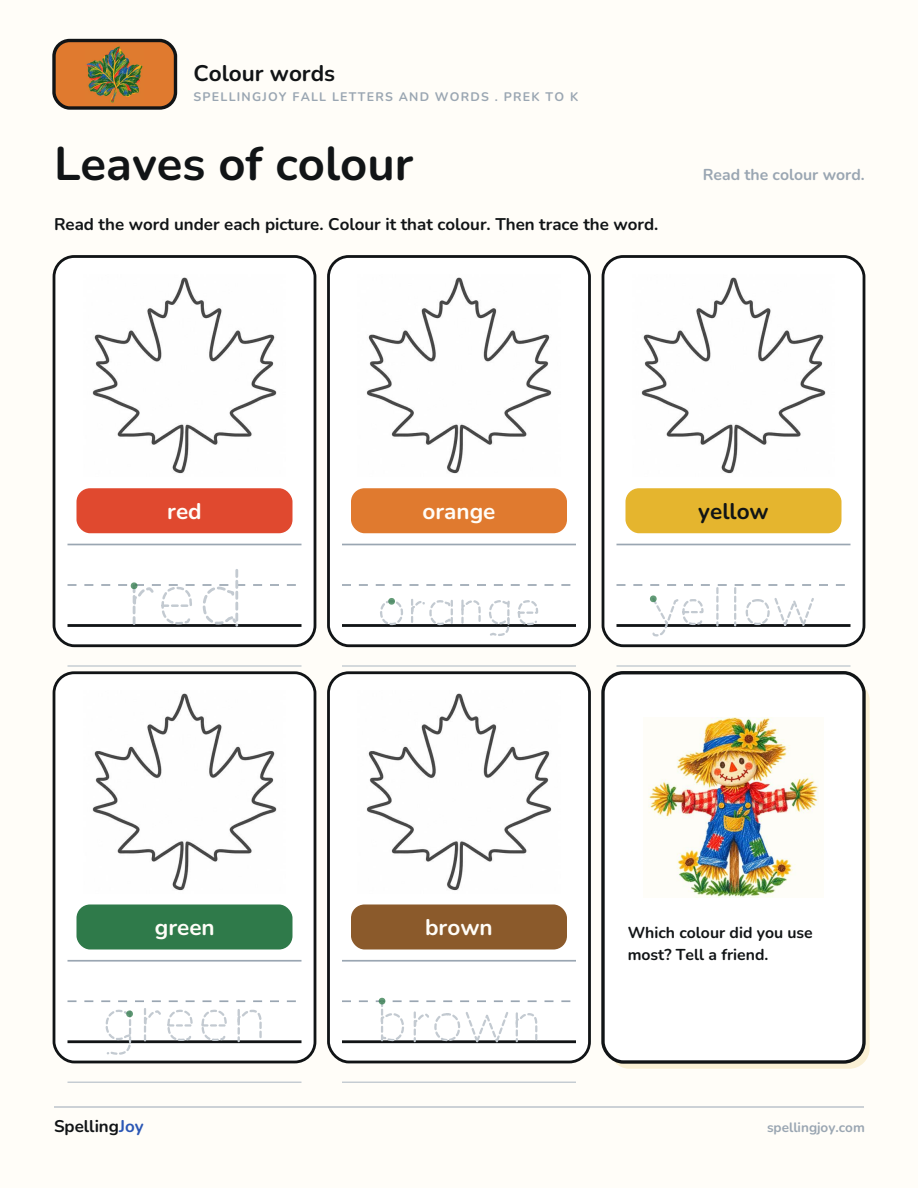 Colour words
SPELLINGJOY FALL LETTERS AND WORDS . PREK TO K

Leaves of colour

Read the colour word.

Read the word under each picture. Colour it that colour. Then trace the word.

red

red

orange

orange

yellow

yellow

green

green

brown

brown

Which colour did you use most? Tell a friend.

SpellingJoy

spellingjoy.com